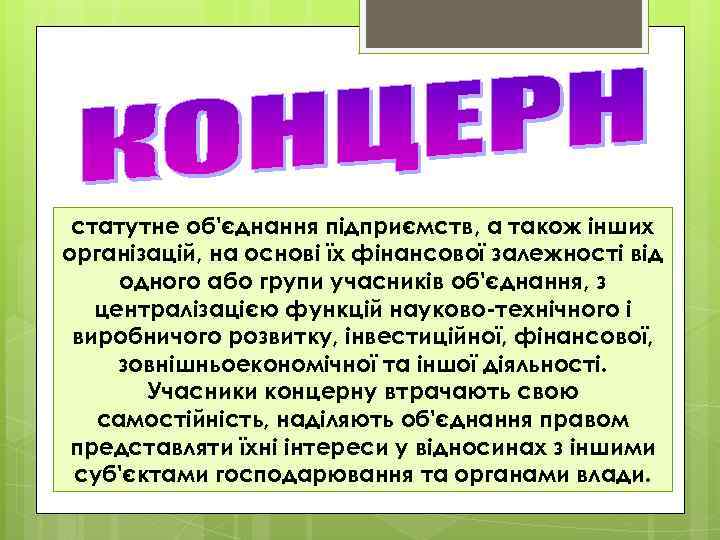 КОНЦЕРН

статутне об'єднання підприємств, а також інших організацій, на основі їх фінансової залежності від одного або групи учасників об'єднання, з централізацією функцій науково-технічного і виробничого розвитку, інвестиційної, фінансової, зовнішньоекономічної та іншої діяльності. Учасники концерну втрачають свою самостійність, наділяють об'єднання правом представляти їхні інтереси у відносинах з іншими суб'єктами господарювання та органами влади.